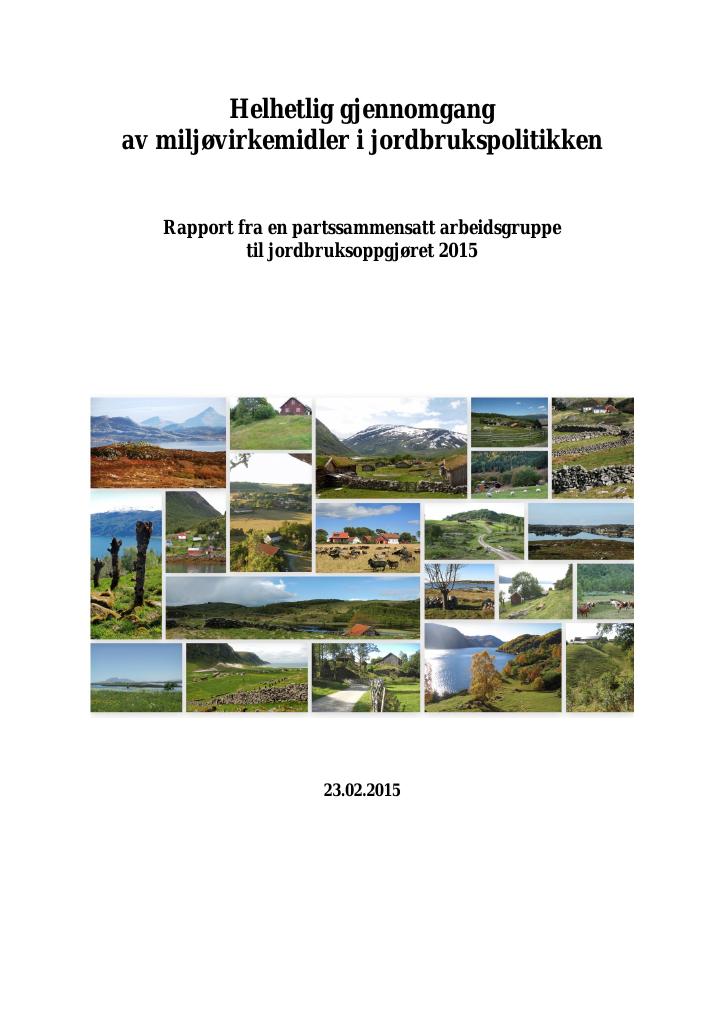 Helhetlig gjennomgang
av miljøvirkemidler i jordbrukspolitikken

Rapport fra en partssammensatt arbeidsgruppe
til jordbruksoppgjøret 2015

23.02.2015